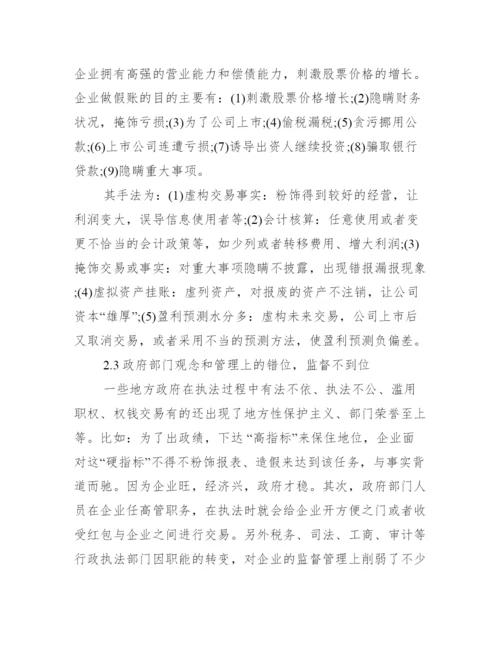 企业拥有高强的营业能力和偿债能力，刺激股票价格的增长。企业做假账的目的主要有：(1)刺激股票价格增长;(2)隐瞒财务状况，掩饰亏损;(3)为了公司上市;(4)偷税漏税;(5)贪污挪用公款;(6)上市公司连遭亏损;(7)诱导出资人继续投资;(8)骗取银行贷款;(9)隐瞒重大事项。

其手法为：(1)虚构交易事实：粉饰得到较好的经营，让利润变大，误导信息使用者等;(2)会计核算：任意使用或者变更不恰当的会计政策等，如少列或者转移费用、增大利润;(3)掩饰交易或事实：对重大事项隐瞒不披露，出现错报漏报现象;(4)虚拟资产挂账：虚列资产，对报废的资产不注销，让公司资本“雄厚”;(5)盈利预测水分多：虚构未来交易，公司上市后又取消交易，或者采用不当的预测方法，使盈利预测负偏差。

2.3 政府部门观念和管理上的错位，监督不到位

一些地方政府在执法过程中有法不依、执法不公、滥用职权、权钱交易有的还出现了地方性保护主义、部门荣誉至上等。比如：为了出政绩，下达“高指标”来保住地位，企业面对这“硬指标”不得不粉饰报表、造假来达到该任务，与事实背道而驰。因为企业旺，经济兴，政府才稳。其次，政府部门人员在企业任高管职务，在执法时就会给企业开方便之门或者收受红包与企业之间进行交易。另外税务、司法、工商、审计等行政执法部门因职能的转变，对企业的监督管理上削弱了不少